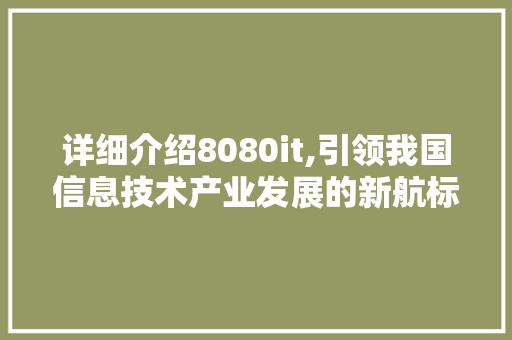 详细介绍8080it,引领我国信息技术产业发展的新航标